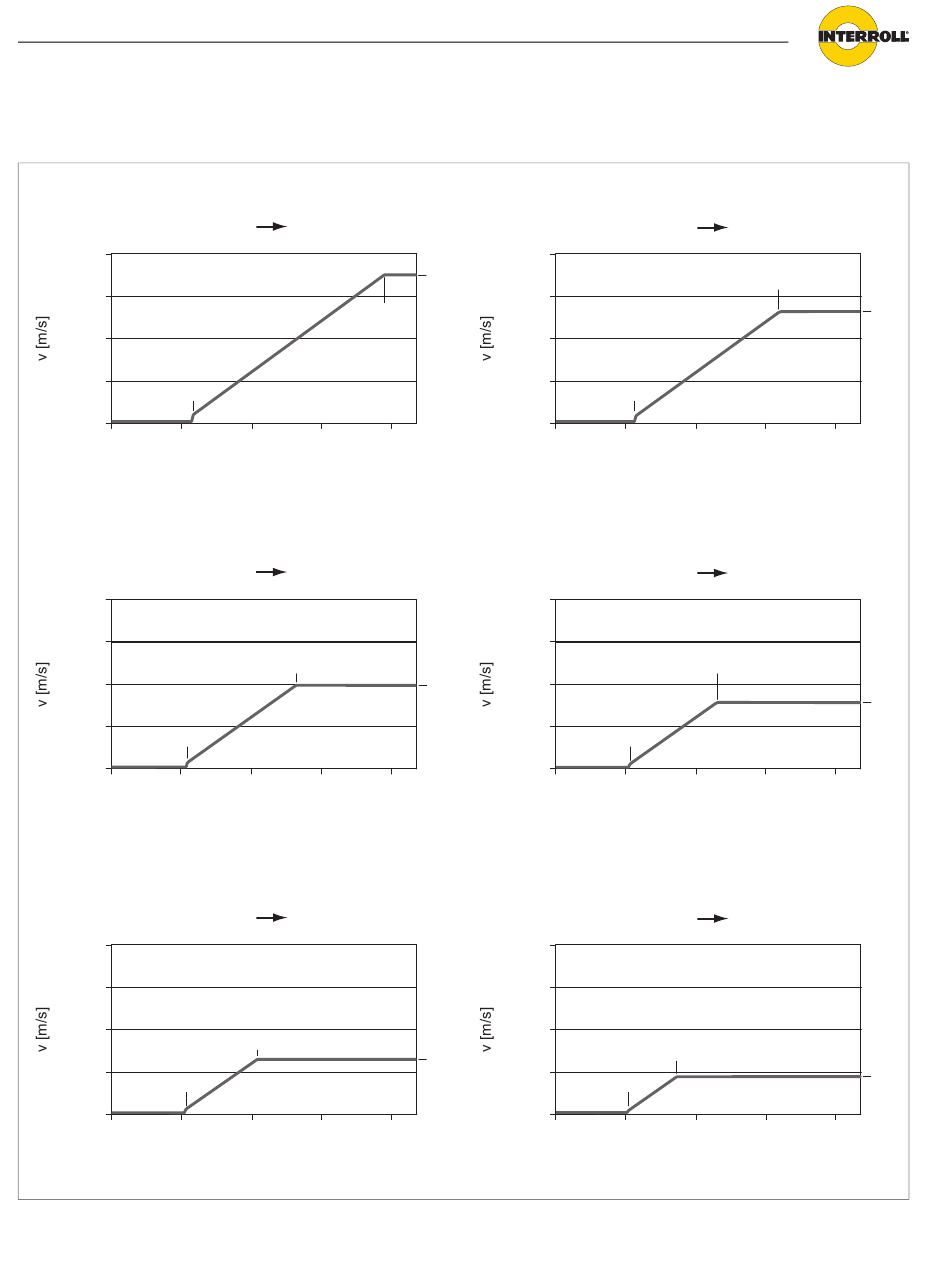 INTERROLL

v [m/s]

v [m/s]

v [m/s]

v [m/s]

v [m/s]

v [m/s]